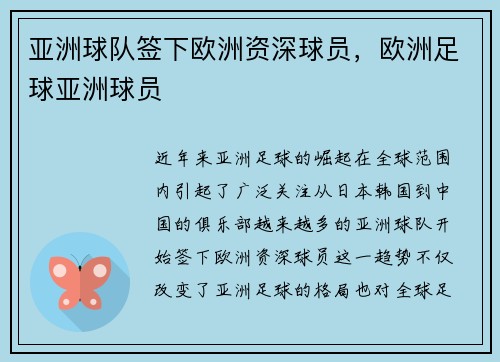 亚洲球队签下欧洲资深球员，欧洲足球亚洲球员

近年来亚洲足球的崛起在全球范围内引起了广泛关注从日本韩国到中国的俱乐部越来越多的亚洲球队开始签下欧洲资深球员这一趋势不仅改变了亚洲足球的格局也对全球足